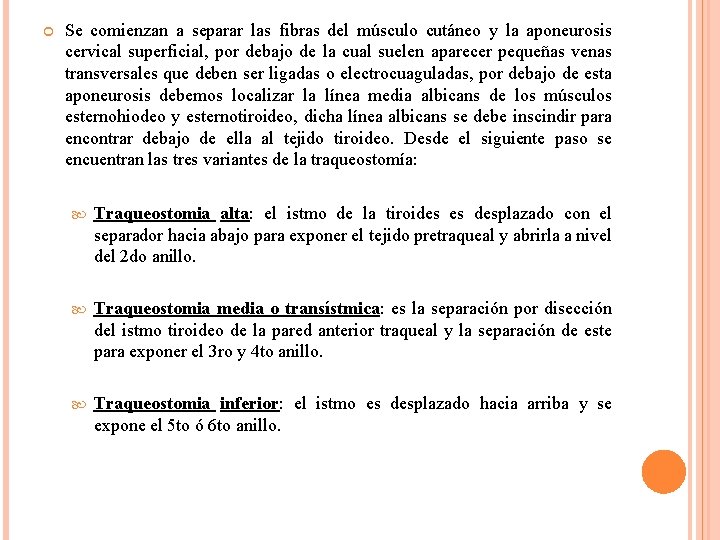 Se comienzan a separar las fibras del músculo cutáneo y la aponeurosis cervical superficial, por debajo de la cual suelen aparecer pequeñas venas transversales que deben ser ligadas o electrocuaguladas, por debajo de esta aponeurosis debemos localizar la línea media albicans de los músculos esternohiodeo y esternotiroideo, dicha línea albicans se debe inscindir para encontrar debajo de ella al tejido tiroideo. Desde el siguiente paso se encuentran las tres variantes de la traqueostomía:

Traqueostomia alta: el istmo de la tiroides es desplazado con el separador hacia abajo para exponer el tejido pretraqueal y abrirla a nivel del 2do anillo.

Traqueostomia media o transístmica: es la separación por disección del istmo tiroideo de la pared anterior traqueal y la separación de este para exponer el 3ro y 4to anillo.

Traqueostomia inferior: el istmo es desplazado hacia arriba y se expone el 5to ó 6to anillo.